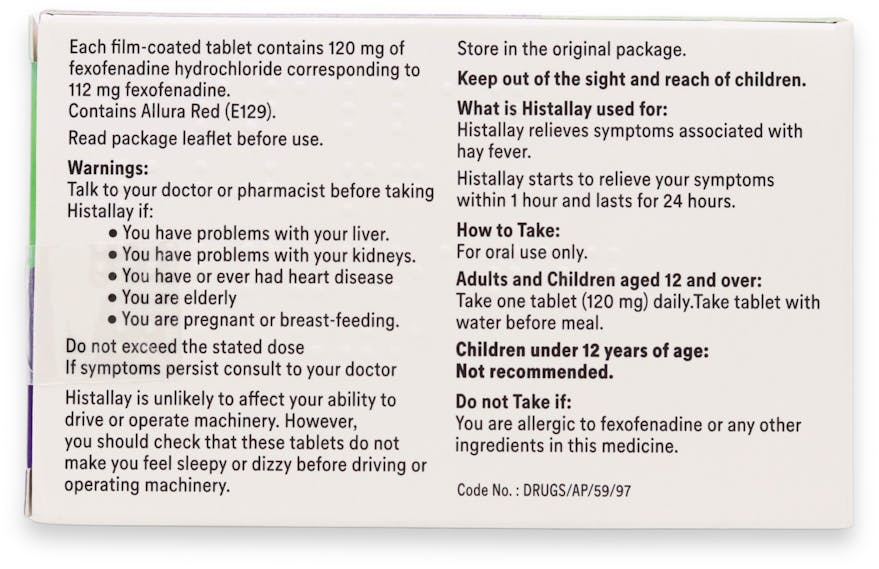 Each film-coated tablet contains 120 mg of fexofenadine hydrochloride corresponding to 112 mg fexofenadine.
Contains Allura Red (E129).

Read package leaflet before use.

Warnings:
Talk to your doctor or pharmacist before taking Histallay if:
• You have problems with your liver.
• You have problems with your kidneys.
• You have or ever had heart disease
• You are elderly
• You are pregnant or breast-feeding.

Do not exceed the stated dose
If symptoms persist consult to your doctor

Histallay is unlikely to affect your ability to drive or operate machinery. However, you should check that these tablets do not make you feel sleepy or dizzy before driving or operating machinery.

Store in the original package.

Keep out of the sight and reach of children.

What is Histallay used for:
Histallay relieves symptoms associated with hay fever.

Histallay starts to relieve your symptoms within 1 hour and lasts for 24 hours.

How to Take:
For oral use only.

Adults and Children aged 12 and over:
Take one tablet (120 mg) daily.Take tablet with water before meal.

Children under 12 years of age:
Not recommended.

Do not Take if:
You are allergic to fexofenadine or any other ingredients in this medicine.

Code No. : DRUGS/AP/59/97